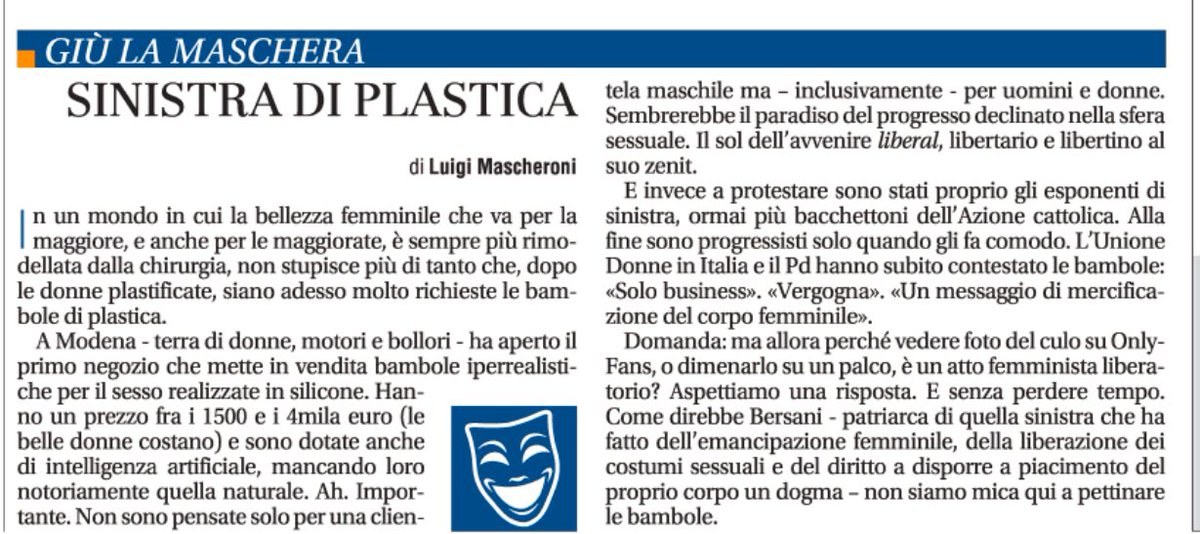 GIÙ LA MASCHERA

SINISTRA DI PLASTICA

di Luigi Mascheroni

In un mondo in cui la bellezza femminile che va per la maggiore, e anche per le maggiorate, è sempre più rimodellata dalla chirurgia, non stupisce più di tanto che, dopo le donne plastificate, siano adesso molto richieste le bambole di plastica.

A Modena - terra di donne, motori e bollori - ha aperto il primo negozio che mette in vendita bambole iperrealistiche per il sesso realizzate in silicone. Hanno un prezzo fra i 1500 e i 4mila euro (le belle donne costano) e sono dotate anche di intelligenza artificiale, mancando loro notoriamente quella naturale. Ah. Importante. Non sono pensate solo per una clientela maschile ma – inclusivamente - per uomini e donne. Sembrerebbe il paradiso del progresso declinato nella sfera sessuale. Il sol dell'avvenire liberal, libertario e libertino al suo zenit.

E invece a protestare sono stati proprio gli esponenti di sinistra, ormai più bacchettoni dell'Azione cattolica. Alla fine sono progressisti solo quando gli fa comodo. L'Unione Donne in Italia e il Pd hanno subito contestato le bambole: «Solo business». «Vergogna». «Un messaggio di mercificazione del corpo femminile».

Domanda: ma allora perché vedere foto del culo su OnlyFans, o dimenarlo su un palco, è un atto femminista liberatorio? Aspettiamo una risposta. E senza perdere tempo. Come direbbe Bersani - patriarca di quella sinistra che ha fatto dell'emancipazione femminile, della liberazione dei costumi sessuali e del diritto a disporre a piacimento del proprio corpo un dogma – non siamo mica qui a pettinare le bambole.